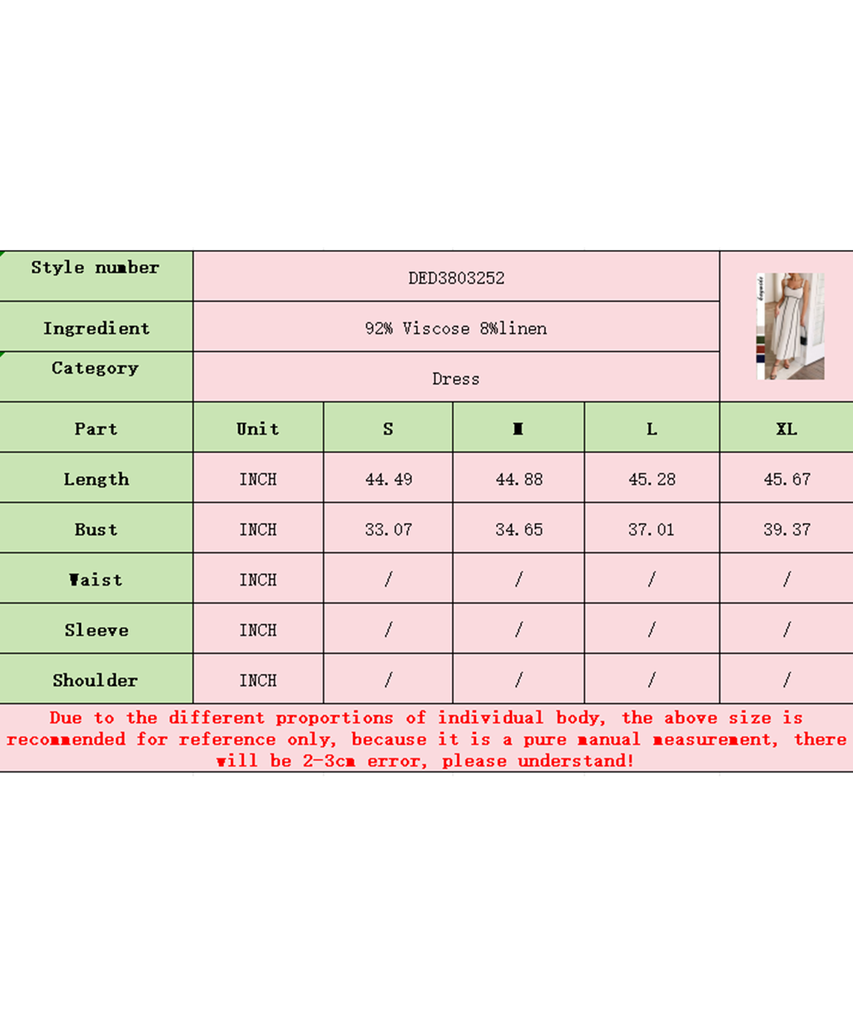 | Style number | DED3803252 | | | | |
|---|---|---|---|---|---|
| Ingredient | 92% Viscose 8%linen | | | | |
| Category | Dress | | | | |
| Part | Unit | S | M | L | XL |
| Length | INCH | 44.49 | 44.88 | 45.28 | 45.67 |
| Bust | INCH | 33.07 | 34.65 | 37.01 | 39.37 |
| Waist | INCH | / | / | / | / |
| Sleeve | INCH | / | / | / | / |
| Shoulder | INCH | / | / | / | / |

Due to the different proportions of individual body, the above size is recommended for reference only, because it is a pure manual measurement, there will be 2-3cm error, please understand!